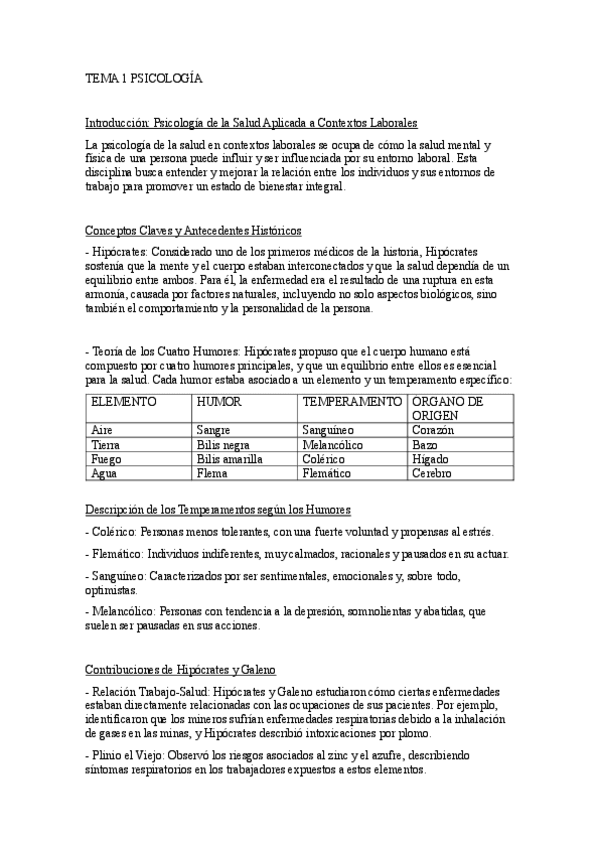 TEMA 1 PSICOLOGÍA

Introducción: Psicología de la Salud Aplicada a Contextos Laborales

La psicología de la salud en contextos laborales se ocupa de cómo la salud mental y física de una persona puede influir y ser influenciada por su entorno laboral. Esta disciplina busca entender y mejorar la relación entre los individuos y sus entornos de trabajo para promover un estado de bienestar integral.

Conceptos Claves y Antecedentes Históricos

- Hipócrates: Considerado uno de los primeros médicos de la historia, Hipócrates sostenía que la mente y el cuerpo estaban interconectados y que la salud dependía de un equilibrio entre ambos. Para él, la enfermedad era el resultado de una ruptura en esta armonía, causada por factores naturales, incluyendo no solo aspectos biológicos, sino también el comportamiento y la personalidad de la persona.

- Teoría de los Cuatro Humores: Hipócrates propuso que el cuerpo humano está compuesto por cuatro humores principales, y que un equilibrio entre ellos es esencial para la salud. Cada humor estaba asociado a un elemento y un temperamento específico:

| ELEMENTO | HUMOR | TEMPERAMENTO | ORGANO DE ORIGEN |
|---|---|---|---|
| Aire | Sangre | Sanguíneo | Corazón |
| Tierra | Bilis negra | Melancólico | Bazo |
| Fuego | Bilis amarilla | Colérico | Hígado |
| Agua | Flema | Flemático | Cerebro |

Descripción de los Temperamentos según los Humores

- Colérico: Personas menos tolerantes, con una fuerte voluntad y propensas al estrés.

- Flemático: Individuos indiferentes, muy calmados, racionales y pausados en su actuar.

- Sanguíneo: Caracterizados por ser sentimentales, emocionales y, sobre todo, optimistas.

- Melancólico: Personas con tendencia a la depresión, somnolientas y abatidas, que suelen ser pausadas en sus acciones.

Contribuciones de Hipócrates y Galeno

- Relación Trabajo-Salud: Hipócrates y Galeno estudiaron cómo ciertas enfermedades estaban directamente relacionadas con las ocupaciones de sus pacientes. Por ejemplo, identificaron que los mineros sufrían enfermedades respiratorias debido a la inhalación de gases en las minas, y Hipócrates describió intoxicaciones por plomo.

- Plinio el Viejo: Observó los riesgos asociados al zinc y el azufre, describiendo síntomas respiratorios en los trabajadores expuestos a estos elementos.